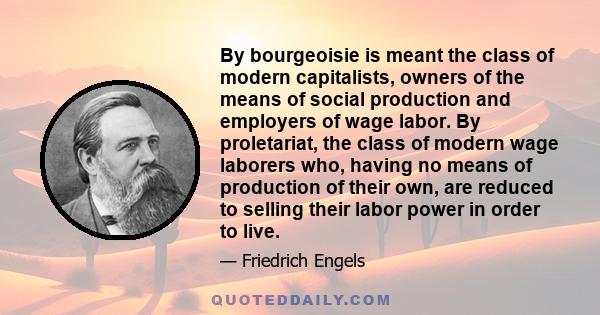 By bourgeoisie is meant the class of modern capitalists, owners of the means of social production and employers of wage labor. By proletariat, the class of modern wage laborers who, having no means of production of their own, are reduced to selling their labor power in order to live.

— Friedrich Engels

QUOTEDDAILY.COM